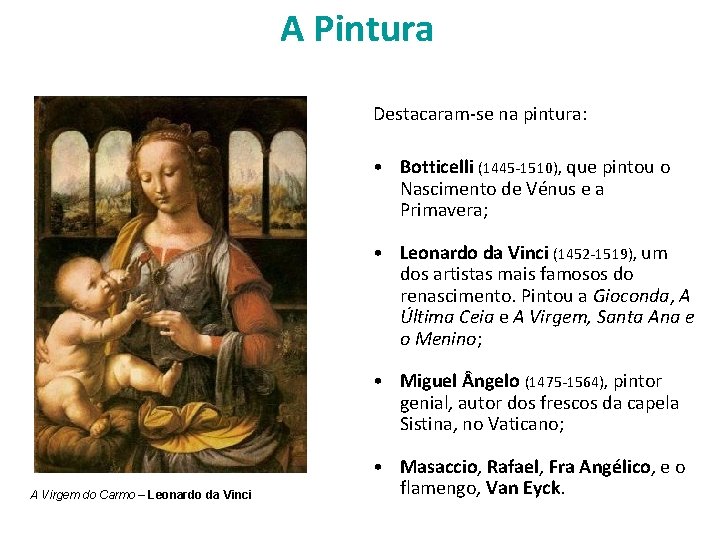 A Pintura

A Virgem do Carmo – Leonardo da Vinci

Destacaram-se na pintura:

• Botticelli (1445-1510), que pintou o Nascimento de Vénus e a Primavera;

• Leonardo da Vinci (1452-1519), um dos artistas mais famosos do renascimento. Pintou a Gioconda, A Última Ceia e A Virgem, Santa Ana e o Menino;

• Miguel Ângelo (1475-1564), pintor genial, autor dos frescos da capela Sistina, no Vaticano;

• Masaccio, Rafael, Fra Angélico, e o flamengo, Van Eyck.